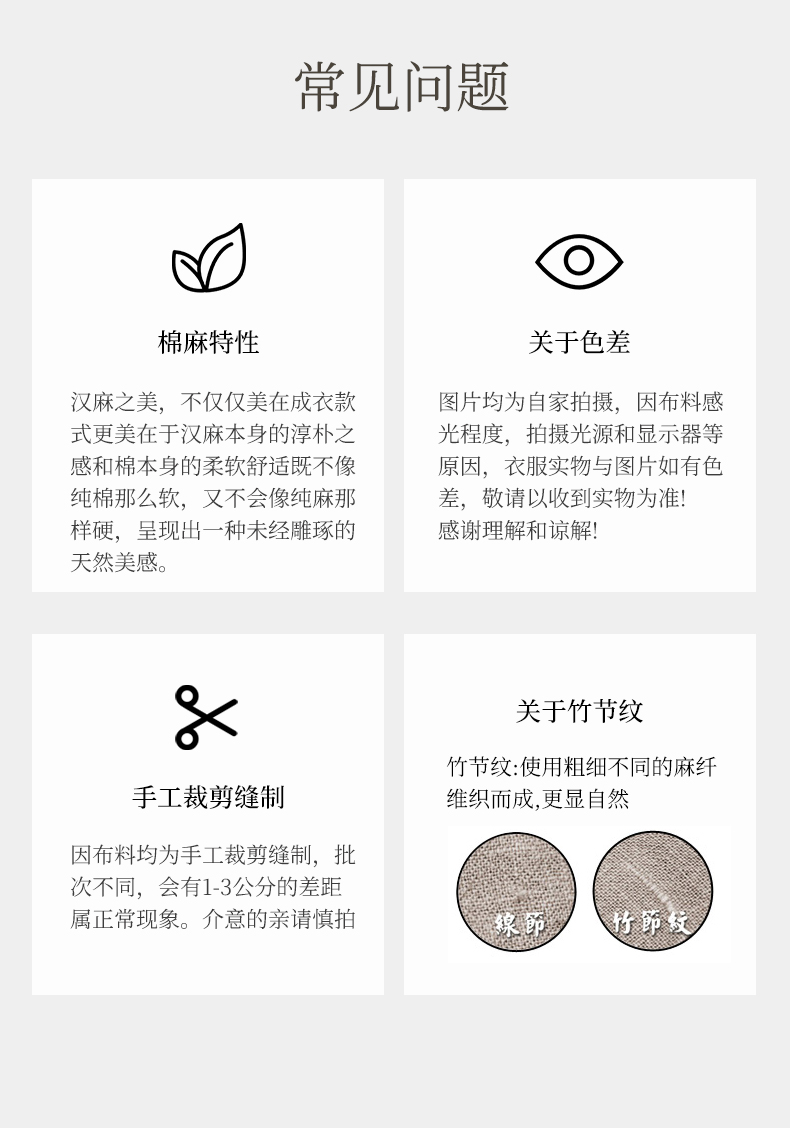 常见问题

棉麻特性

汉麻之美，不仅仅美在成衣款式更美在于汉麻本身的淳朴之感和棉本身的柔软舒适既不像纯棉那么软，又不会像纯麻那样硬，呈现出一种未经雕琢的天然美感。

关于色差

图片均为自家拍摄，因布料感光程度，拍摄光源和显示器等原因，衣服实物与图片如有色差，敬请以收到实物为准!
感谢理解和谅解!

手工裁剪缝制

因布料均为手工裁剪缝制，批次不同，会有1-3公分的差距属正常现象。介意的亲请慎拍

关于竹节纹

竹节纹:使用粗细不同的麻纤维织而成,更显自然

線節

竹節紋